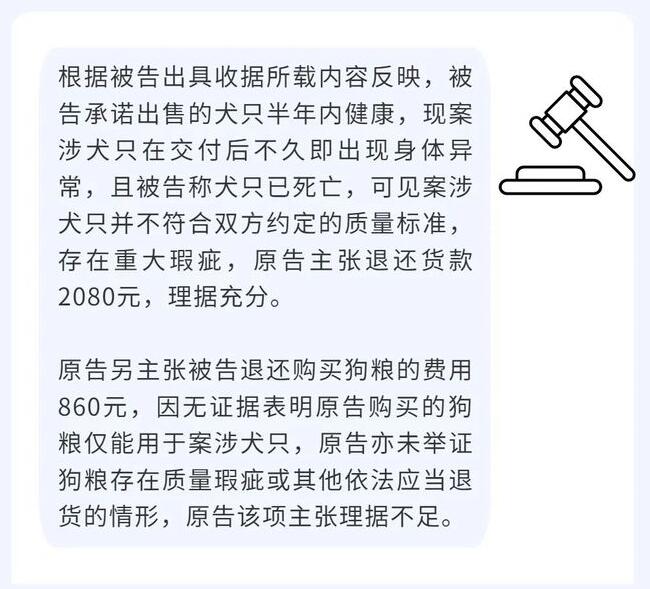 根据被告出具收据所载内容反映，被告承诺出售的犬只半年内健康，现案涉犬只在交付后不久即出现身体异常，且被告称犬只已死亡，可见案涉犬只并不符合双方约定的质量标准，存在重大瑕疵，原告主张退还货款2080元，理据充分。

原告另主张被告退还购买狗粮的费用860元，因无证据表明原告购买的狗粮仅能用于案涉犬只，原告亦未举证狗粮存在质量瑕疵或其他依法应当退货的情形，原告该项主张理据不足。